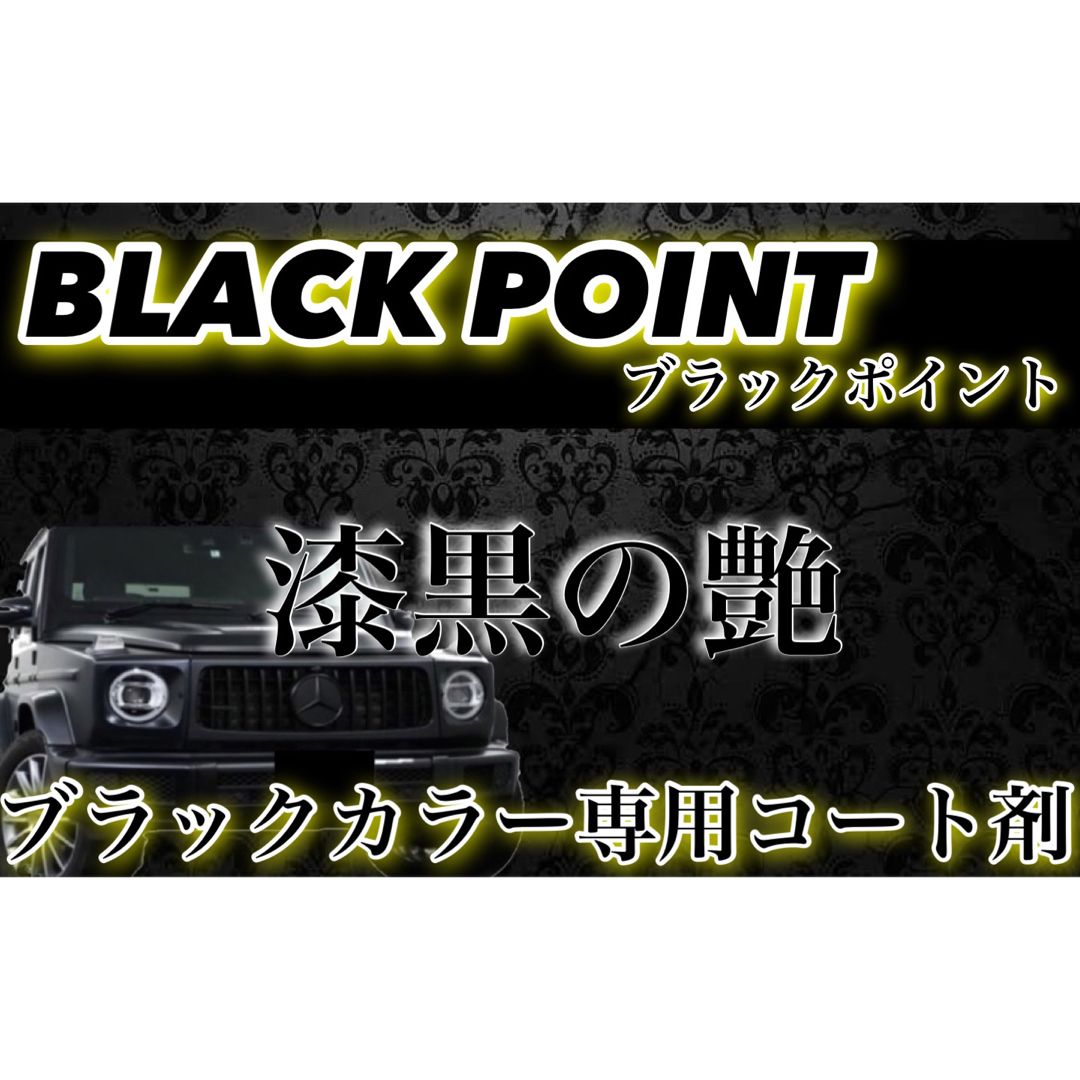 BLACK POINT
ブラックポイント

漆黒の艶

ブラックカラー専用コート剤